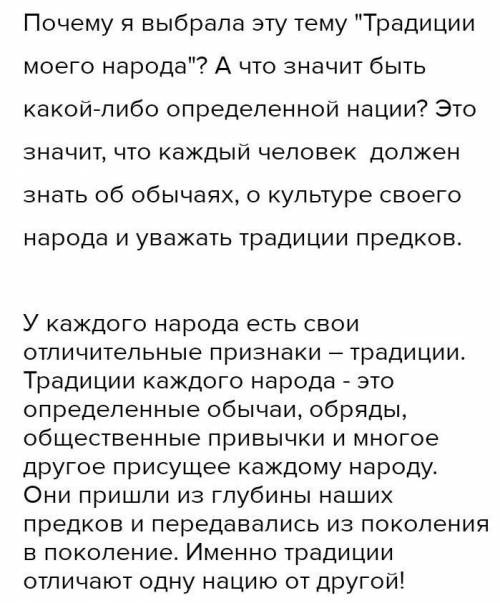 Почему я выбрала эту тему "Традиции моего народа"? А что значит быть какой-либо определенной нации? Это значит, что каждый человек  должен знать об обычаях, о культуре своего народа и уважать традиции предков.

У каждого народа есть свои отличительные признаки – традиции. Традиции каждого народа - это определенные обычаи, обряды, общественные привычки и многое другое присущее каждому народу. Они пришли из глубины наших предков и передавались из поколения в поколение. Именно традиции отличают одну нацию от другой!